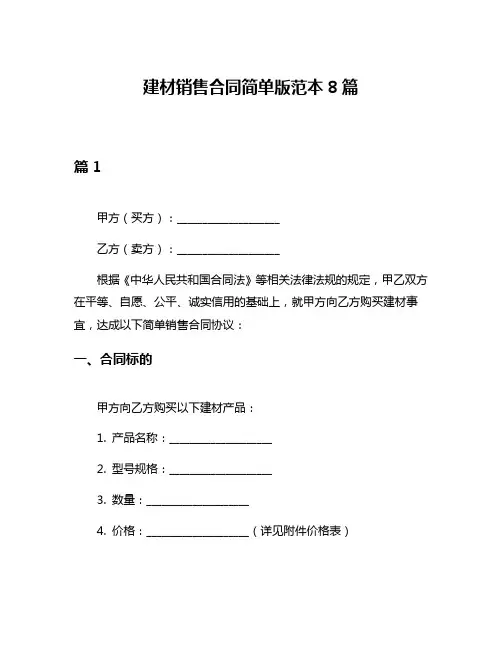 建材销售合同简单版范本 8 篇

篇 1

甲方（买方）：__________________

乙方（卖方）：__________________

根据《中华人民共和国合同法》等相关法律法规的规定，甲乙双方在平等、自愿、公平、诚实信用的基础上，就甲方向乙方购买建材事宜，达成以下简单销售合同协议：

一、合同标的

甲方向乙方购买以下建材产品：

1. 产品名称：__________________

2. 型号规格：__________________

3. 数量：__________________

4. 价格：__________________（详见附件价格表）